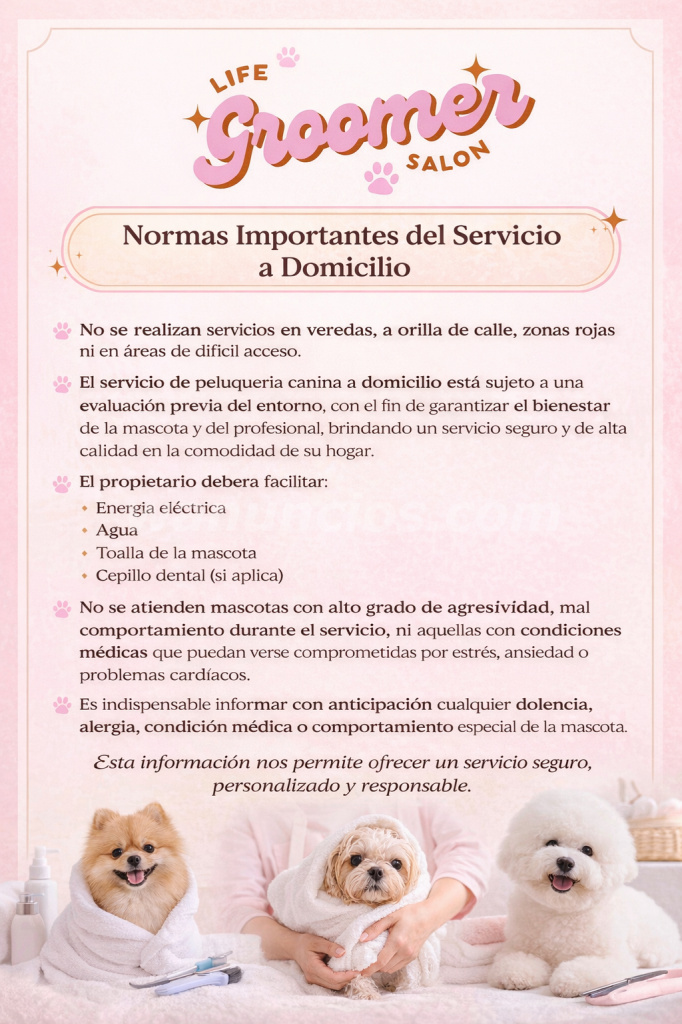 LIFE
Groomer
SALON

Normas Importantes del Servicio a Domicilio

No se realizan servicios en veredas, a orilla de calle, zonas rojas ni en áreas de dificil acceso.

El servicio de peluqueria canina a domicilio está sujeto a una evaluación previa del entorno, con el fin de garantizar el bienestar de la mascota y del profesional, brindando un servicio seguro y de alta calidad en la comodidad de su hogar.

El propietario debera facilitar:
Energia eléctrica
Agua
Toalla de la mascota
Cepillo dental (si aplica)

No se atienden mascotas con alto grado de agresividad, mal comportamiento durante el servicio, ni aquellas con condiciones médicas que puedan verse comprometidas por estrés, ansiedad o problemas cardíacos.

Es indispensable informar con anticipación cualquier dolencia, alergia, condición médica o comportamiento especial de la mascota.

Esta información nos permite ofrecer un servicio seguro, personalizado y responsable.